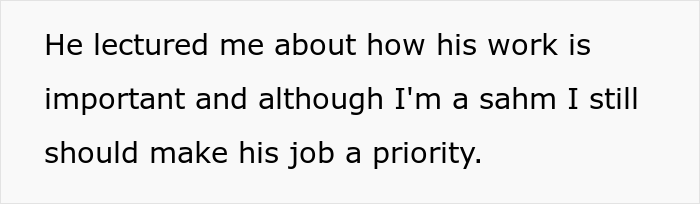 He lectured me about how his work is important and although I'm a sahm I still should make his job a priority.